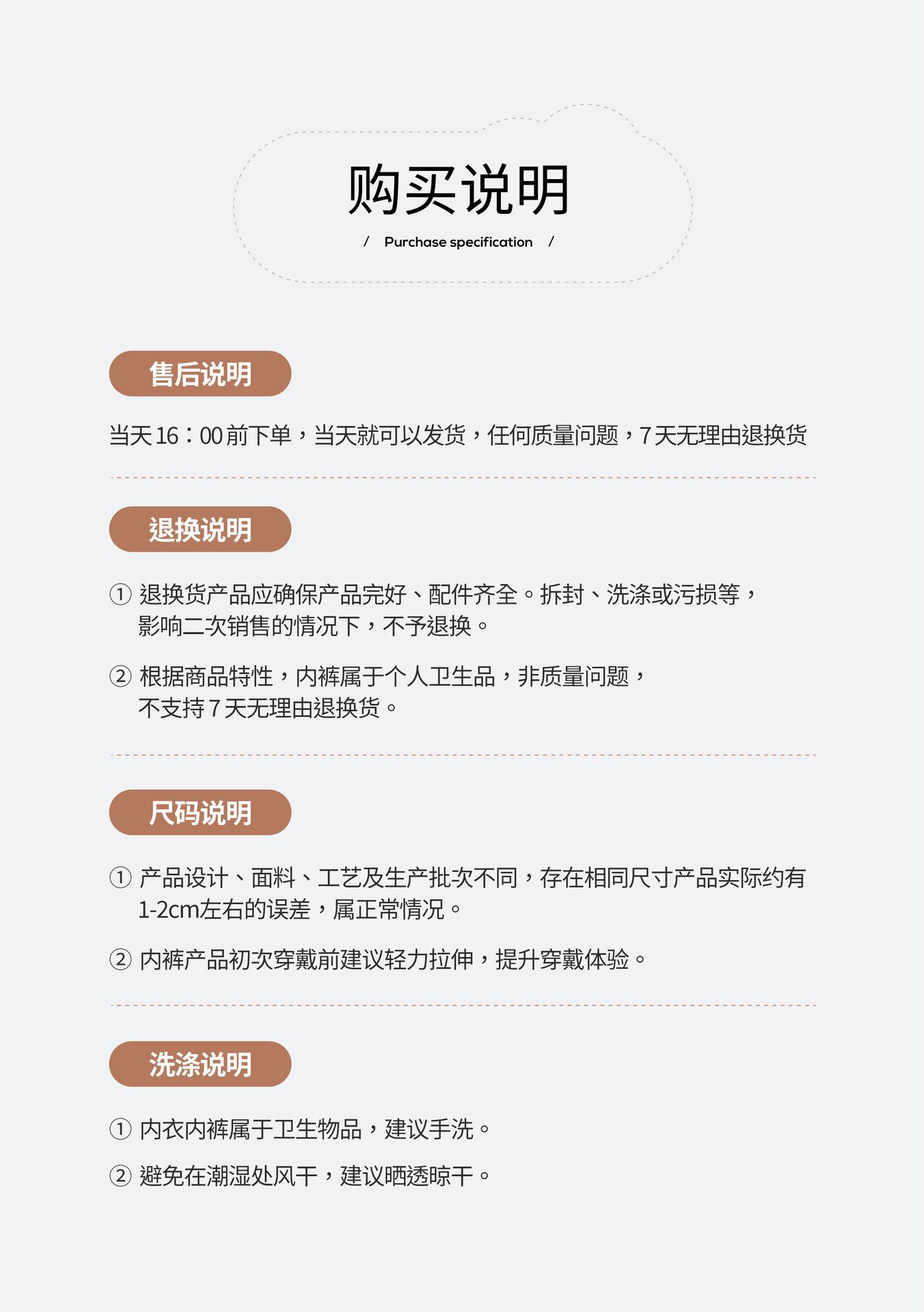 购买说明

/ Purchase specification /

售后说明

当天16：00前下单，当天就可以发货，任何质量问题，7天无理由退换货

退换说明

① 退换货产品应确保产品完好、配件齐全。拆封、洗涤或污损等，影响二次销售的情况下，不予退换。

② 根据商品特性，内裤属于个人卫生品，非质量问题，不支持7天无理由退换货。

尺码说明

① 产品设计、面料、工艺及生产批次不同，存在相同尺寸产品实际约有1-2cm左右的误差，属正常情况。

② 内裤产品初次穿戴前建议轻力拉伸，提升穿戴体验。

洗涤说明

① 内衣内裤属于卫生物品，建议手洗。

② 避免在潮湿处风干，建议晒透晾干。